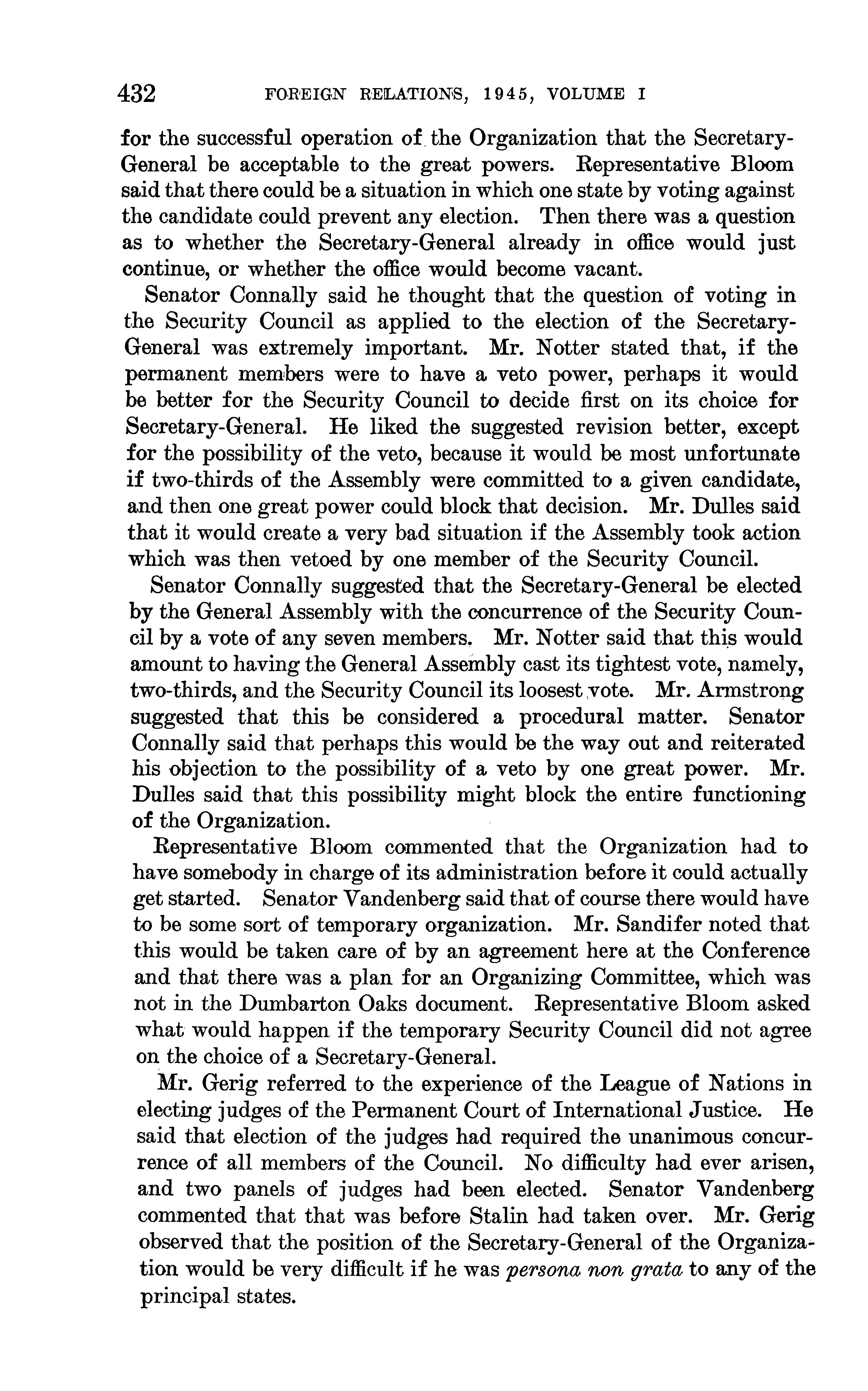 432 FOREIGN RELATIONS, 1945, VOLUME I

for the successful operation of the Organization that the Secretary-General be acceptable to the great powers. Representative Bloom said that there could be a situation in which one state by voting against the candidate could prevent any election. Then there was a question as to whether the Secretary-General already in office would just continue, or whether the office would become vacant.

Senator Connally said he thought that the question of voting in the Security Council as applied to the election of the Secretary-General was extremely important. Mr. Notter stated that, if the permanent members were to have a veto power, perhaps it would be better for the Security Council to decide first on its choice for Secretary-General. He liked the suggested revision better, except for the possibility of the veto, because it would be most unfortunate if two-thirds of the Assembly were committed to a given candidate, and then one great power could block that decision. Mr. Dulles said that it would create a very bad situation if the Assembly took action which was then vetoed by one member of the Security Council.

Senator Connally suggested that the Secretary-General be elected by the General Assembly with the concurrence of the Security Council by a vote of any seven members. Mr. Notter said that this would amount to having the General Assembly cast its tightest vote, namely, two-thirds, and the Security Council its loosest vote. Mr. Armstrong suggested that this be considered a procedural matter. Senator Connally said that perhaps this would be the way out and reiterated his objection to the possibility of a veto by one great power. Mr. Dulles said that this possibility might block the entire functioning of the Organization.

Representative Bloom commented that the Organization had to have somebody in charge of its administration before it could actually get started. Senator Vandenberg said that of course there would have to be some sort of temporary organization. Mr. Sandifer noted that this would be taken care of by an agreement here at the Conference and that there was a plan for an Organizing Committee, which was not in the Dumbarton Oaks document. Representative Bloom asked what would happen if the temporary Security Council did not agree on the choice of a Secretary-General.

Mr. Gerig referred to the experience of the League of Nations in electing judges of the Permanent Court of International Justice. He said that election of the judges had required the unanimous concurrence of all members of the Council. No difficulty had ever arisen, and two panels of judges had been elected. Senator Vandenberg commented that that was before Stalin had taken over. Mr. Gerig observed that the position of the Secretary-General of the Organization would be very difficult if he was persona non grata to any of the principal states.